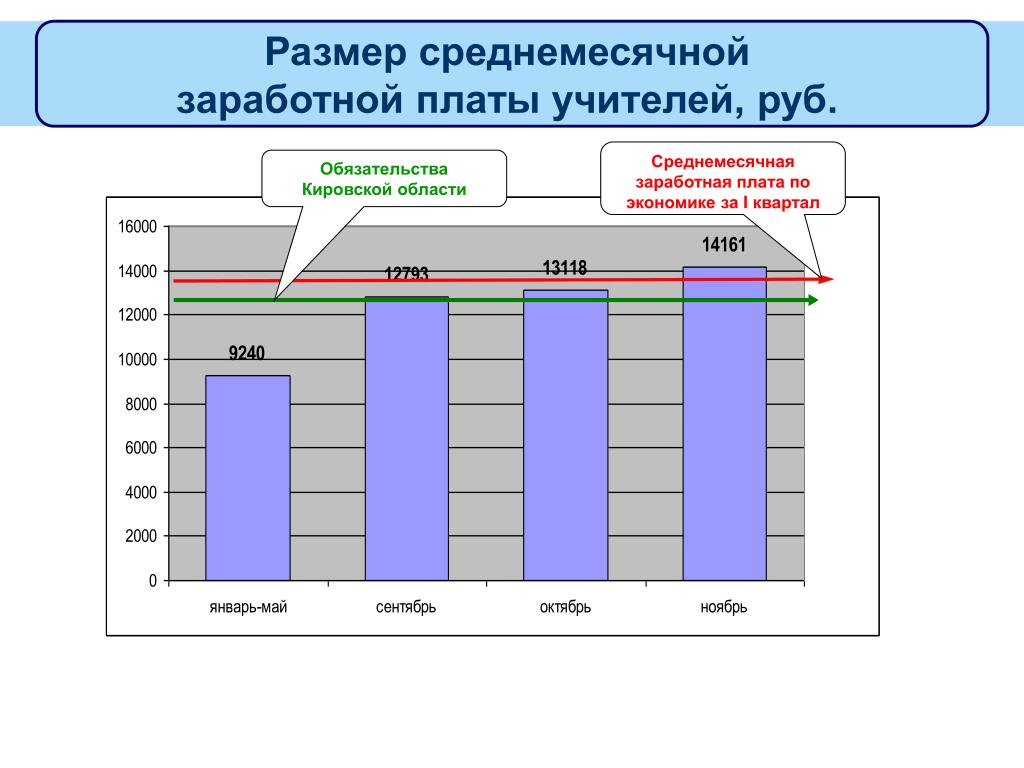 Размер среднемесячной заработной платы учителей, руб.

Обязательства Кировской области

Среднемесячная заработная плата по экономике за I квартал

16000
14000
12000
10000
8000
6000
4000
2000
0

9240
12793
13118
14161

январь-май
сентябрь
октябрь
ноябрь